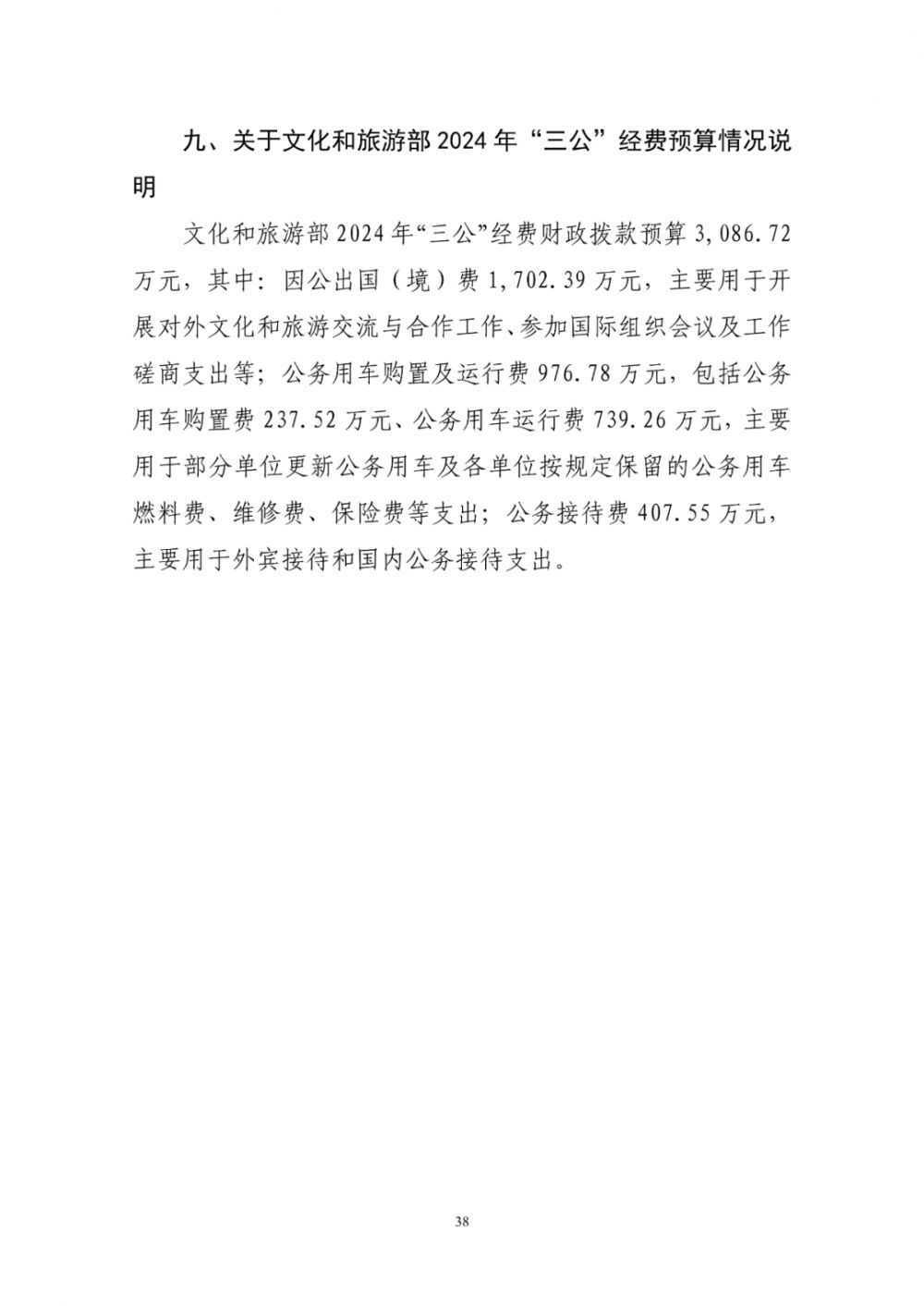 九、关于文化和旅游部 2024 年“三公”经费预算情况说明

文化和旅游部 2024 年“三公”经费财政拨款预算 3,086.72 万元，其中：因公出国（境）费 1,702.39 万元，主要用于开展对外文化和旅游交流与合作工作、参加国际组织会议及工作磋商支出等；公务用车购置及运行费 976.78 万元，包括公务用车购置费 237.52 万元、公务用车运行费 739.26 万元，主要用于部分单位更新公务用车及各单位按规定保留的公务用车燃料费、维修费、保险费等支出；公务接待费 407.55 万元，主要用于外宾接待和国内公务接待支出。

38